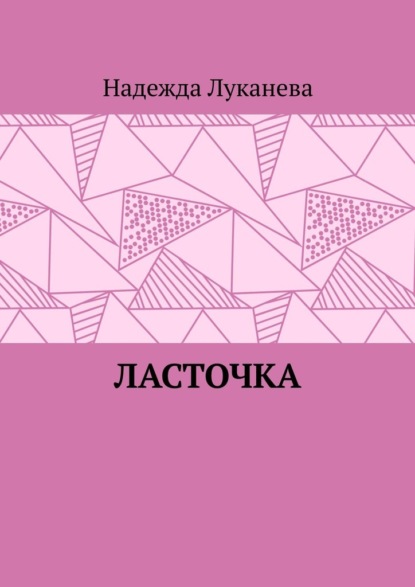 Надежда Луканева

ЛАСТОЧКА